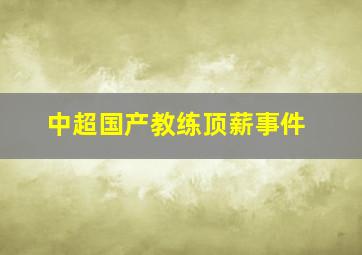 中超国产教练顶薪事件